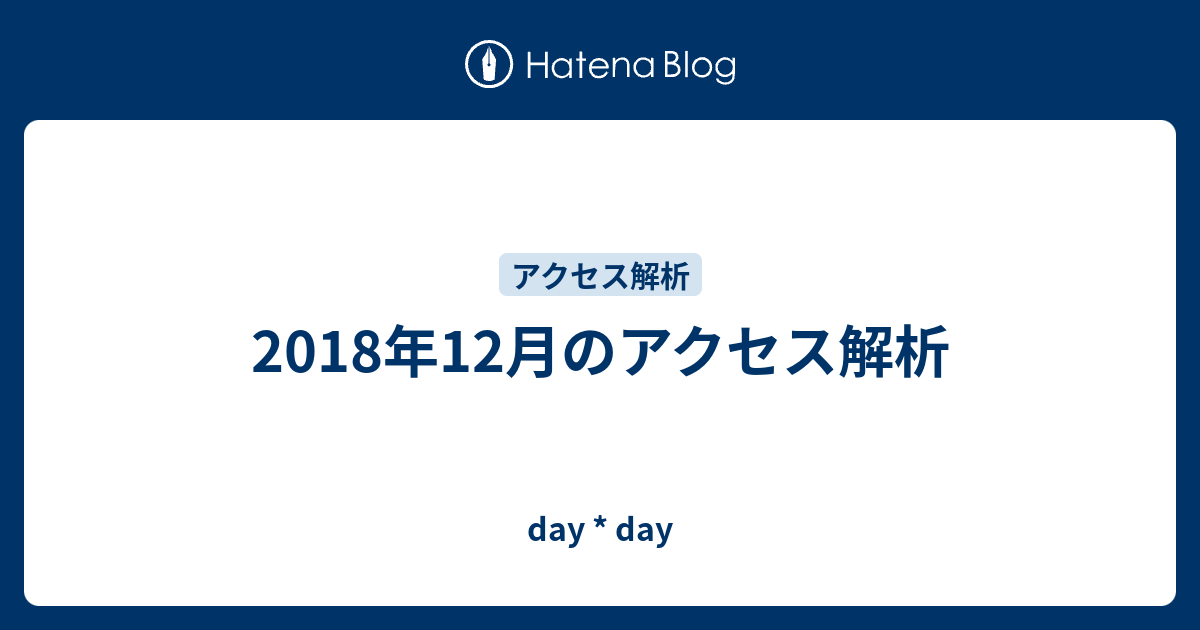 Hatena Blog

アクセス解析

2018年12月のアクセス解析

day * day